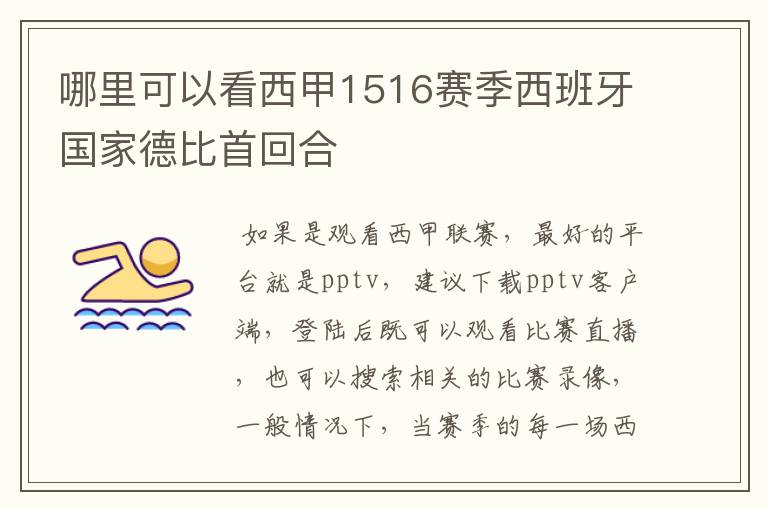 哪里可以看西甲1516赛季西班牙国家德比首回合

如果是观看西甲联赛，最好的平台就是pptv，建议下载pptv客户端，登陆后既可以观看比赛直播，也可以搜索相关的比赛录像，一般情况下，当赛季的每一场西